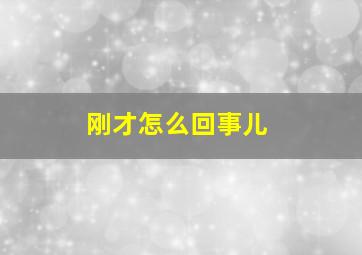 刚才怎么回事儿